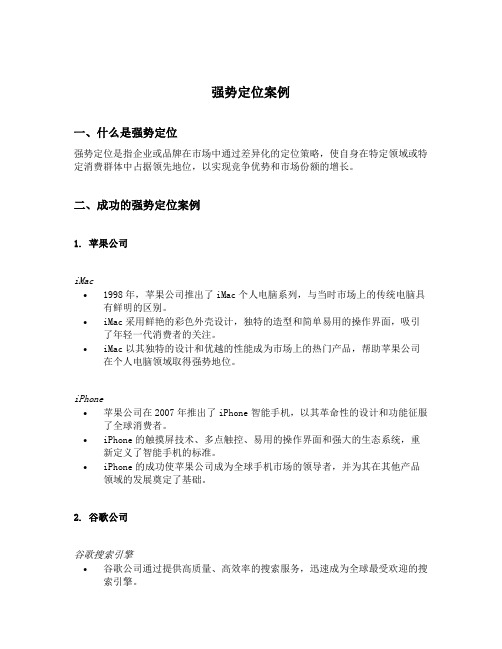 强势定位案例

一、什么是强势定位

强势定位是指企业或品牌在市场中通过差异化的定位策略，使自身在特定领域或特定消费群体中占据领先地位，以实现竞争优势和市场份额的增长。

二、成功的强势定位案例

1. 苹果公司

iMac

• 1998 年，苹果公司推出了 iMac 个人电脑系列，与当时市场上的传统电脑具有鲜明的区别。
• iMac 采用鲜艳的彩色外壳设计，独特的造型和简单易用的操作界面，吸引了年轻一代消费者的关注。
• iMac 以其独特的设计和优越的性能成为市场上的热门产品，帮助苹果公司在个人电脑领域取得强势地位。

iPhone

• 苹果公司在 2007 年推出了 iPhone 智能手机，以其革命性的设计和功能征服了全球消费者。
• iPhone 的触摸屏技术、多点触控、易用的操作界面和强大的生态系统，重新定义了智能手机的标准。
• iPhone 的成功使苹果公司成为全球手机市场的领导者，并为其在其他产品领域的发展奠定了基础。

2. 谷歌公司

谷歌搜索引擎

• 谷歌公司通过提供高质量、高效率的搜索服务，迅速成为全球最受欢迎的搜索引擎。